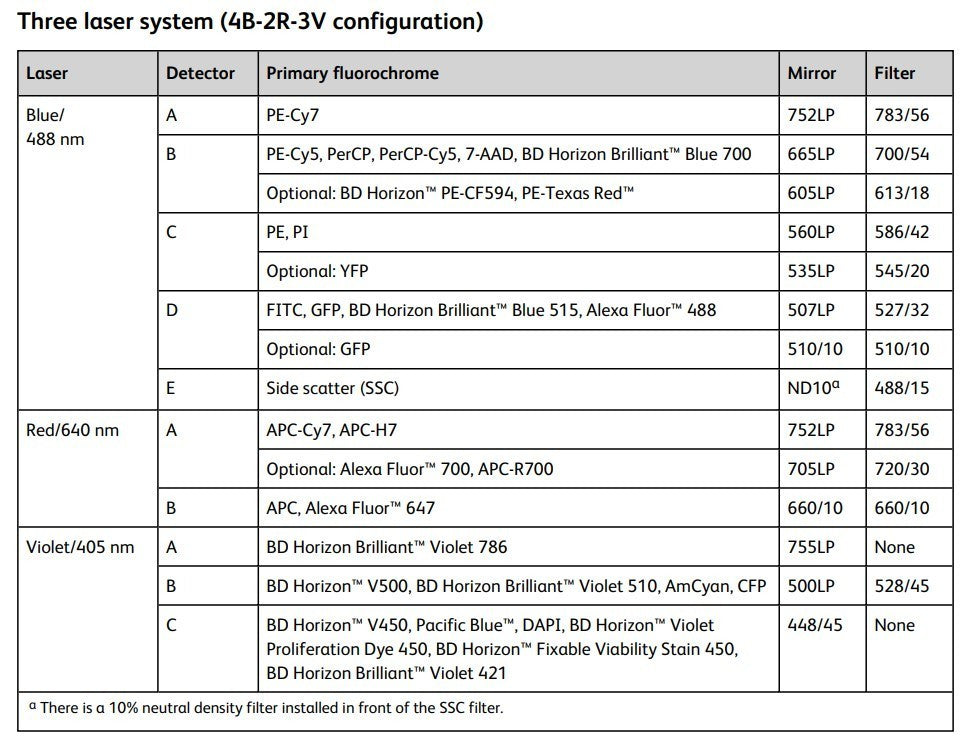 Three laser system (4B-2R-3V configuration)

| Laser | Detector | Primary fluorochrome | Mirror | Filter |
|---|---|---|---|---|
| Blue/ 488 nm | A | PE-Cy7 | 752LP | 783/56 |
| | B | PE-Cy5, PerCP, PerCP-Cy5, 7-AAD, BD Horizon Brilliant™ Blue 700 | 665LP | 700/54 |
| | | Optional: BD Horizon™ PE-CF594, PE-Texas Red™ | 605LP | 613/18 |
| | C | PE, PI | 560LP | 586/42 |
| | | Optional: YFP | 535LP | 545/20 |
| | D | FITC, GFP, BD Horizon Brilliant™ Blue 515, Alexa Fluor™ 488 | 507LP | 527/32 |
| | | Optional: GFP | 510/10 | 510/10 |
| | E | Side scatter (SSC) | ND10$^{a}$ | 488/15 |
| Red/640 nm | A | APC-Cy7, APC-H7 | 752LP | 783/56 |
| | | Optional: Alexa Fluor™ 700, APC-R700 | 705LP | 720/30 |
| | B | APC, Alexa Fluor™ 647 | 660/10 | 660/10 |
| Violet/405 nm | A | BD Horizon Brilliant™ Violet 786 | 755LP | None |
| | B | BD Horizon™ V500, BD Horizon Brilliant™ Violet 510, AmCyan, CFP | 500LP | 528/45 |
| | C | BD Horizon™ V450, Pacific Blue™, DAPI, BD Horizon™ Violet Proliferation Dye 450, BD Horizon™ Fixable Viability Stain 450, BD Horizon Brilliant™ Violet 421 | 448/45 | None |

$^{a}$ There is a 10% neutral density filter installed in front of the SSC filter.